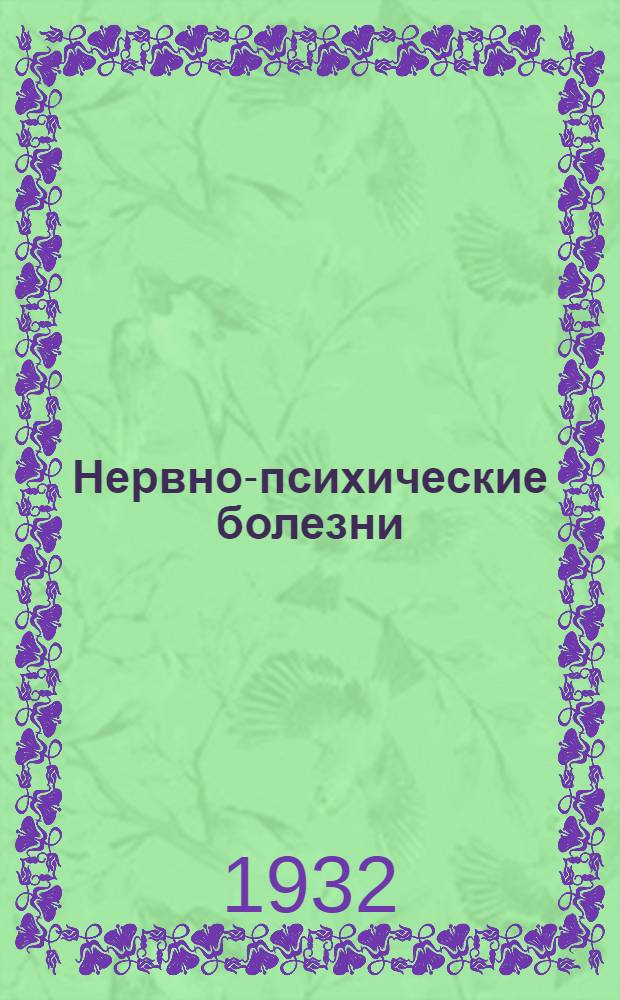 Нервно-психические болезни

1932